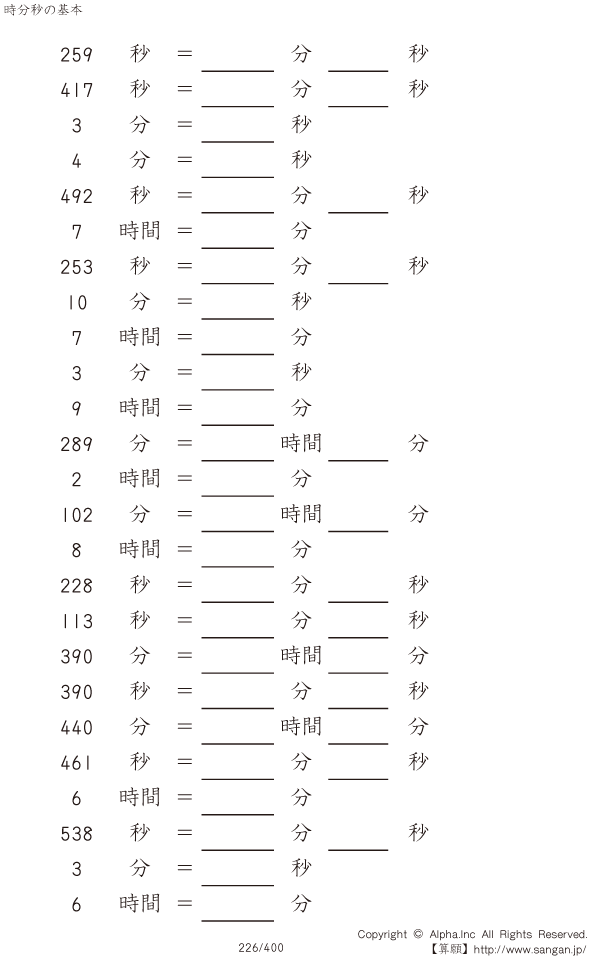 時分秒の基本

259 秒 = ____ 分 ____ 秒
417 秒 = ____ 分 ____ 秒
3 分 = ____ 秒
4 分 = ____ 秒
492 秒 = ____ 分 ____ 秒
7 時間 = ____ 分
253 秒 = ____ 分 ____ 秒
10 分 = ____ 秒
7 時間 = ____ 分
3 分 = ____ 秒
9 時間 = ____ 分
289 分 = ____ 時間 ____ 分
2 時間 = ____ 分
102 分 = ____ 時間 ____ 分
8 時間 = ____ 分
228 秒 = ____ 分 ____ 秒
113 秒 = ____ 分 ____ 秒
390 分 = ____ 時間 ____ 分
390 秒 = ____ 分 ____ 秒
440 分 = ____ 時間 ____ 分
461 秒 = ____ 分 ____ 秒
6 時間 = ____ 分
538 秒 = ____ 分 ____ 秒
3 分 = ____ 秒
6 時間 = ____ 分

226/400

Copyright © Alpha.Inc All Rights Reserved.
【算願】http://www.sangan.jp/